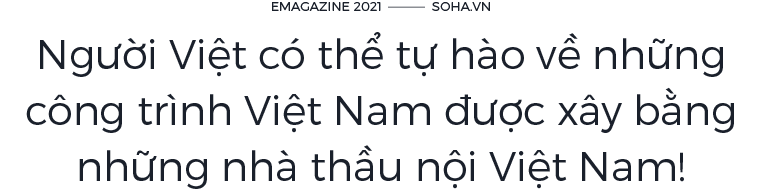 EMAGAZINE 2021 —— SOHA.VN

Người Việt có thể tự hào về những công trình Việt Nam được xây bằng những nhà thầu nội Việt Nam!